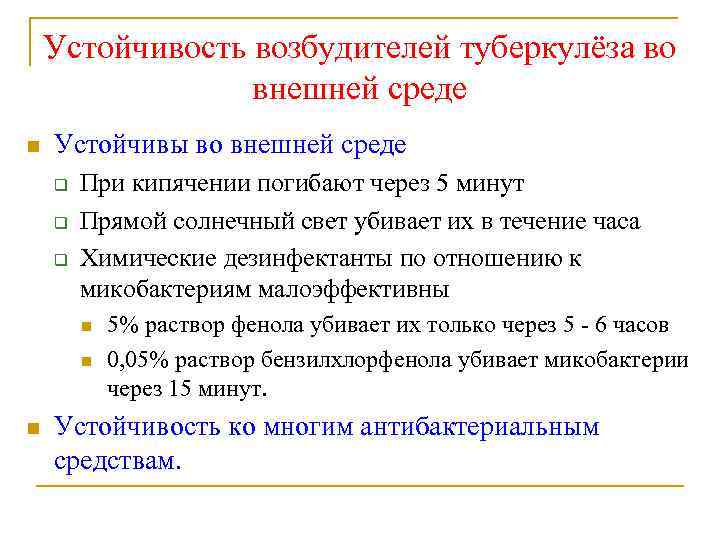 Устойчивость возбудителей туберкулёза во внешней среде

Устойчивы во внешней среде

При кипячении погибают через 5 минут

Прямой солнечный свет убивает их в течение часа

Химические дезинфектанты по отношению к микобактериям малоэффективны

5% раствор фенола убивает их только через 5 - 6 часов

0,05% раствор бензилхлорфенола убивает микобактерии через 15 минут.

Устойчивость ко многим антибактериальным средствам.